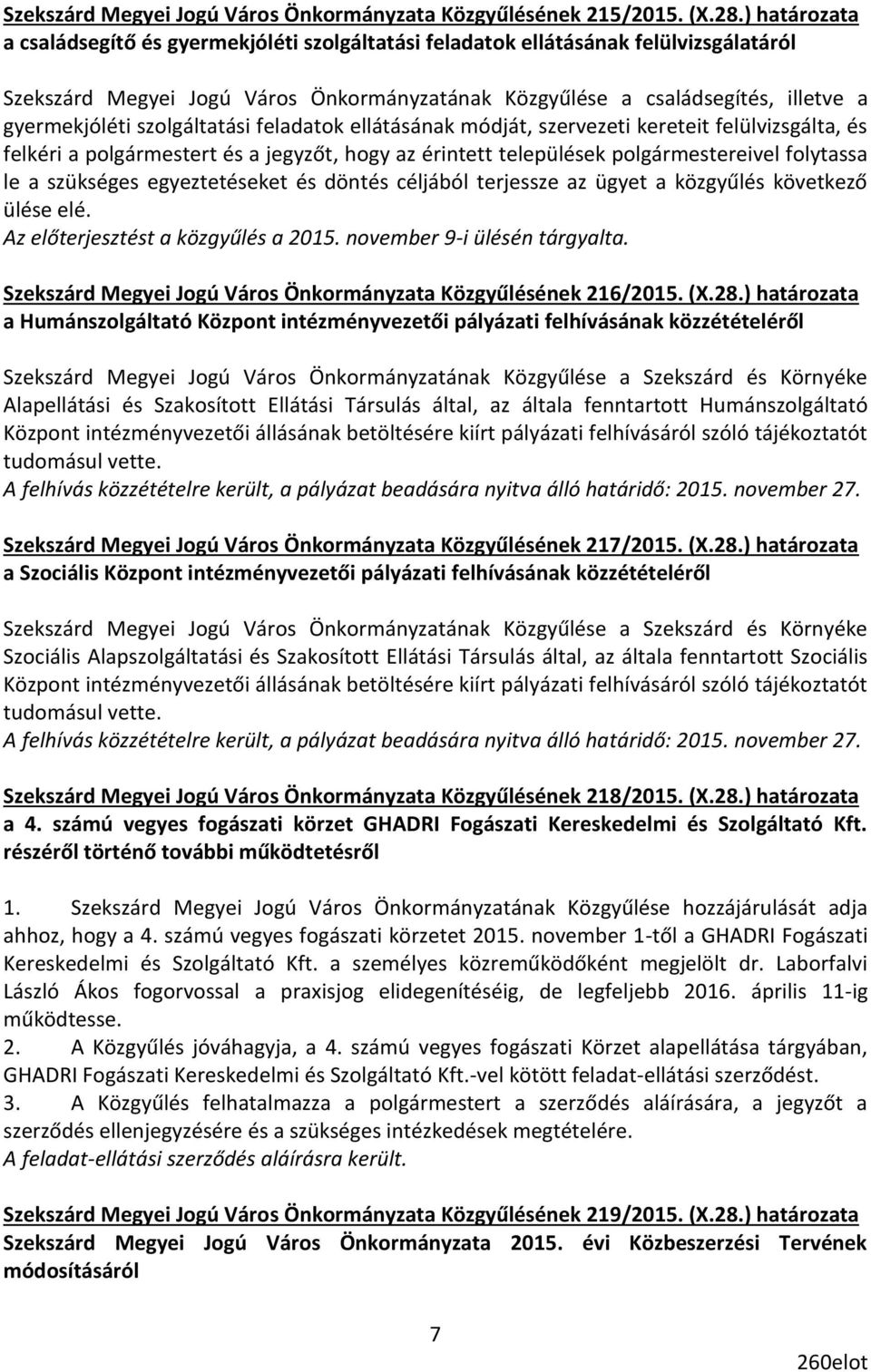 Szekszárd Megyei Jogú Város Önkormányzata Közgyűlésének 215/2015. (X.28.) határozata a családsegítő és gyermekjóléti szolgáltatási feladatok ellátásának felülvizsgálatáról

Szekszárd Megyei Jogú Város Önkormányzatának Közgyűlése a családsegítés, illetve a gyermekjóléti szolgáltatási feladatok ellátásának módját, szervezeti kereteit felülvizsgálta, és felkéri a polgármestert és a jegyzőt, hogy az érintett települések polgármestereivel folytassa le a szükséges egyeztetéseket és döntés céljából terjessze az ügyet a közgyűlés következő ülése elé.
Az előterjesztést a közgyűlés a 2015. november 9-i ülésén tárgyalta.

Szekszárd Megyei Jogú Város Önkormányzata Közgyűlésének 216/2015. (X.28.) határozata a Humánszolgáltató Központ intézményvezetői pályázati felhívásának közzétételéről

Szekszárd Megyei Jogú Város Önkormányzatának Közgyűlése a Szekszárd és Környéke Alapellátási és Szakosított Ellátási Társulás által, az általa fenntartott Humánszolgáltató Központ intézményvezetői állásának betöltésére kiírt pályázati felhívásáról szóló tájékoztatót tudomásul vette.
A felhívás közzétételre került, a pályázat beadására nyitva álló határidő: 2015. november 27.

Szekszárd Megyei Jogú Város Önkormányzata Közgyűlésének 217/2015. (X.28.) határozata a Szociális Központ intézményvezetői pályázati felhívásának közzétételéről

Szekszárd Megyei Jogú Város Önkormányzatának Közgyűlése a Szekszárd és Környéke Szociális Alapszolgáltatási és Szakosított Ellátási Társulás által, az általa fenntartott Szociális Központ intézményvezetői állásának betöltésére kiírt pályázati felhívásáról szóló tájékoztatót tudomásul vette.
A felhívás közzétételre került, a pályázat beadására nyitva álló határidő: 2015. november 27.

Szekszárd Megyei Jogú Város Önkormányzata Közgyűlésének 218/2015. (X.28.) határozata a 4. számú vegyes fogászati körzet GHADRI Fogászati Kereskedelmi és Szolgáltató Kft. részéről történő további működtetésről

1. Szekszárd Megyei Jogú Város Önkormányzatának Közgyűlése hozzájárulását adja ahhoz, hogy a 4. számú vegyes fogászati körzetet 2015. november 1-től a GHADRI Fogászati Kereskedelmi és Szolgáltató Kft. a személyes közreműködőként megjelölt dr. Laborfalvi László Ákos fogorvossal a praxisjog elidegenítéséig, de legfeljebb 2016. április 11-ig működtesse.
2. A Közgyűlés jóváhagyja, a 4. számú vegyes fogászati Körzet alapellátása tárgyában, GHADRI Fogászati Kereskedelmi és Szolgáltató Kft.-vel kötött feladat-ellátási szerződést.
3. A Közgyűlés felhatalmazza a polgármestert a szerződés aláírására, a jegyzőt a szerződés ellenjegyzésére és a szükséges intézkedések megtételére.
A feladat-ellátási szerződés aláírásra került.

Szekszárd Megyei Jogú Város Önkormányzata Közgyűlésének 219/2015. (X.28.) határozata Szekszárd Megyei Jogú Város Önkormányzata 2015. évi Közbeszerzési Tervének módosításáról

7

260elot